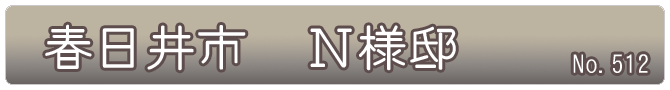 春日井市　N様邸

No. 512